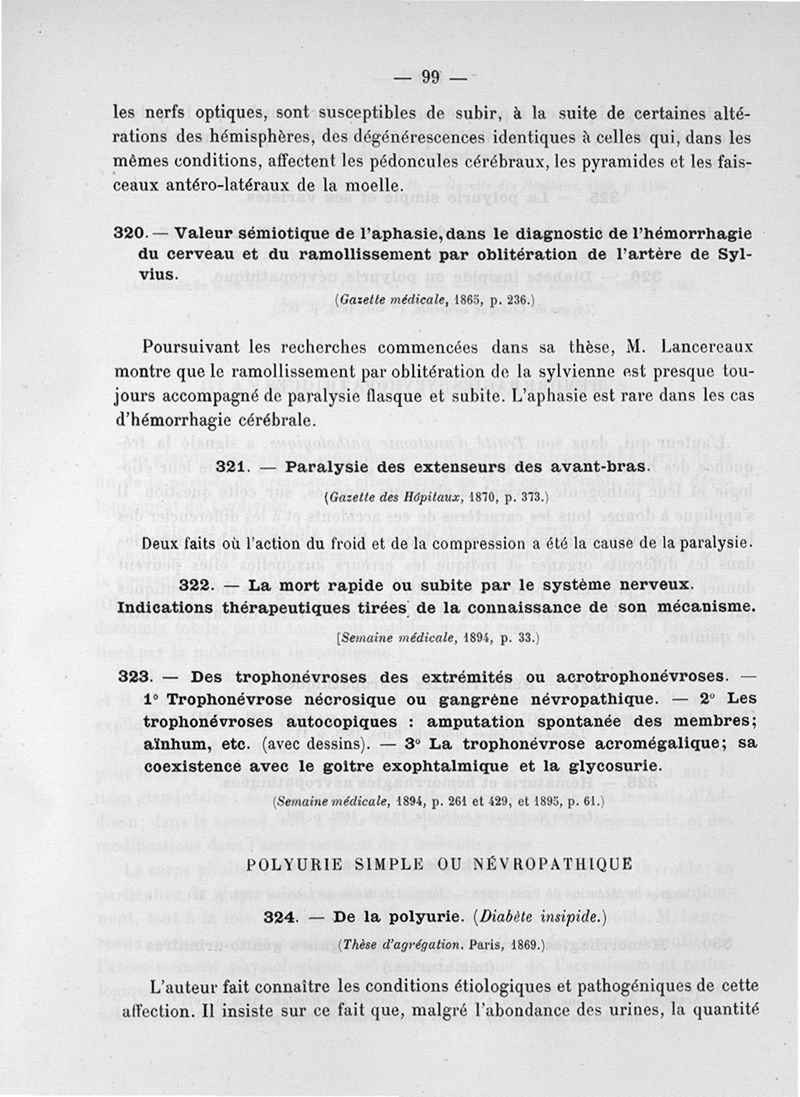 — 99 —

les nerfs optiques, sont susceptibles de subir, à la suite de certaines altérations des hémisphères, des dégénérescences identiques à celles qui, dans les mêmes conditions, affectent les pédoncules cérébraux, les pyramides et les faisceaux antéro-latéraux de la moelle.

320. — Valeur sémiotique de l'aphasie, dans le diagnostic de l'hémorrhagie du cerveau et du ramollissement par oblitération de l'artère de Sylvius.

(Gazette médicale, 1865, p. 236.)

Poursuivant les recherches commencées dans sa thèse, M. Lancereaux montre que le ramollissement par oblitération de la sylvienne est presque toujours accompagné de paralysie flasque et subite. L'aphasie est rare dans les cas d'hémorrhagie cérébrale.

321. — Paralysie des extenseurs des avant-bras.

(Gazette des Hôpitaux, 1870, p. 373.)

Deux faits où l'action du froid et de la compression a été la cause de la paralysie.

322. — La mort rapide ou subite par le système nerveux. Indications thérapeutiques tirées de la connaissance de son mécanisme.

[Semaine médicale, 1894, p. 33.)

323. — Des trophonévroses des extrémités ou acrotrophonévroses. — 1° Trophonévrose nécrosique ou gangrène névropathique. — 2° Les trophonévroses autocopiques : amputation spontanée des membres; aïnhum, etc. (avec dessins). — 3° La trophonévrose acromégalique; sa coexistence avec le goitre exophtalmique et la glycosurie.

(Semaine médicale, 1894, p. 261 et 429, et 1895, p. 61.)

POLYURIE SIMPLE OU NÉVROPATHIQUE

324. — De la polyurie. (Diabète insipide.)

(Thèse d'agrégation. Paris, 1869.)

L'auteur fait connaître les conditions étiologiques et pathogéniques de cette affection. Il insiste sur ce fait que, malgré l'abondance des urines, la quantité